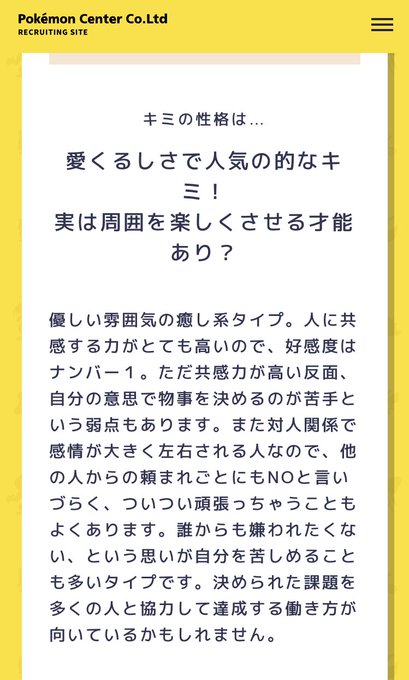 Pokémon Center Co.Ltd
RECRUITING SITE

キミの性格は…

愛くるしさで人気の的なキミ！
実は周囲を楽しくさせる才能あり？

優しい雰囲気の癒し系タイプ。人に共感する力がとても高いので、好感度はナンバー１。ただ共感力が高い反面、自分の意思で物事を決めるのが苦手という弱点もあります。また対人関係で感情が大きく左右される人なので、他の人からの頼まれごとにもNOと言いづらく、ついつい頑張っちゃうこともよくあります。誰からも嫌われたくない、という思いが自分を苦しめることも多いタイプです。決められた課題を多くの人と協力して達成する働き方が向いているかもしれません。